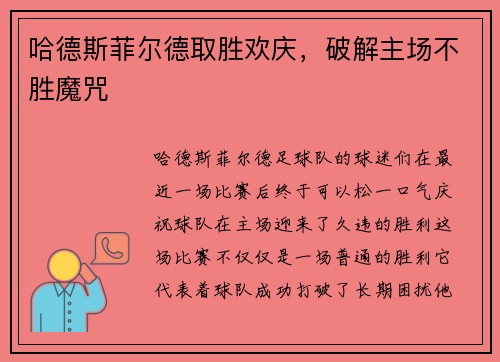 哈德斯菲尔德取胜欢庆，破解主场不胜魔咒

哈德斯菲尔德足球队的球迷们在最近一场比赛后终于可以松一口气庆祝球队在主场迎来了久违的胜利这场比赛不仅仅是一场普通的胜利它代表着球队成功打破了长期困扰他